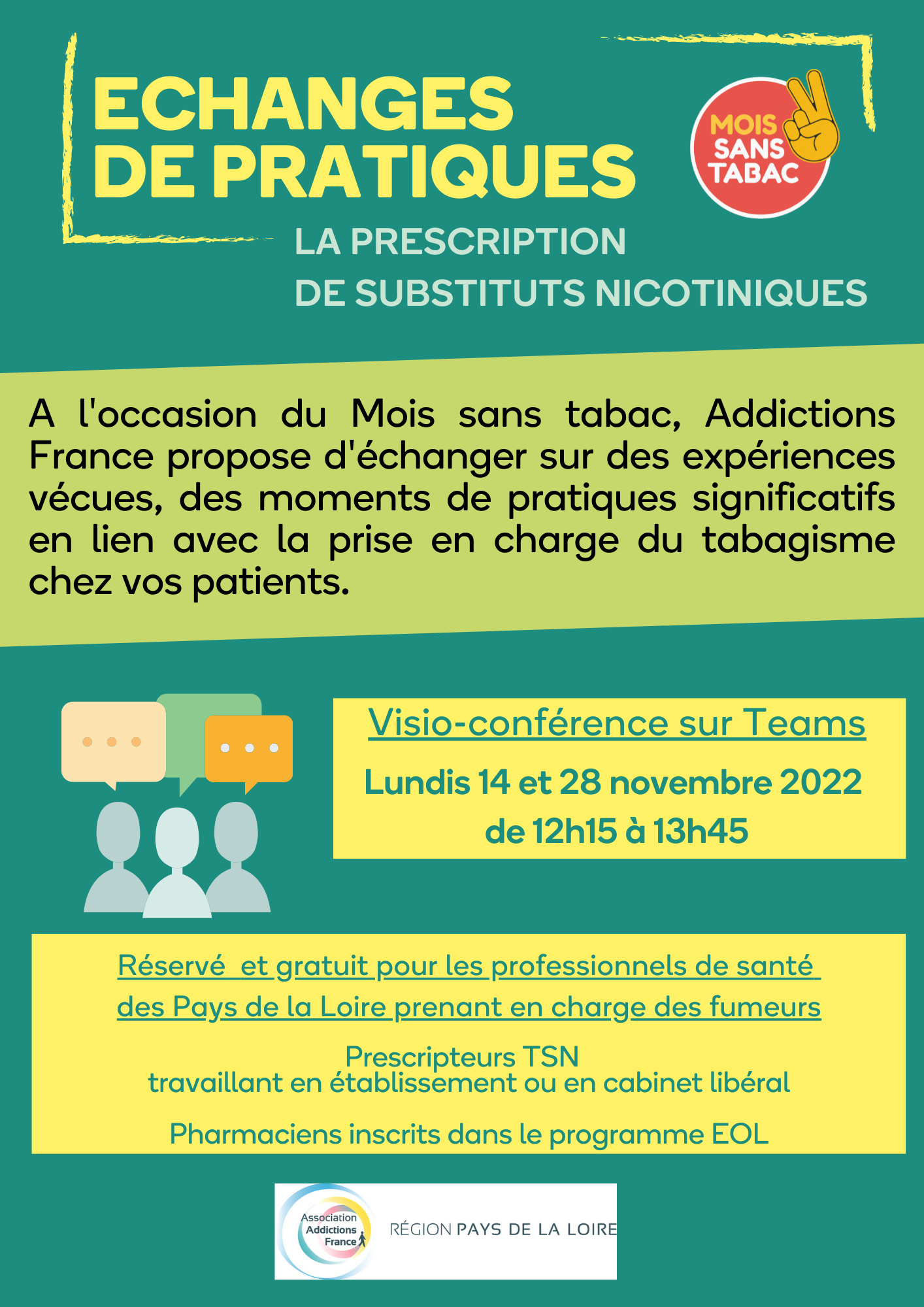 ECHANGES DE PRATIQUES

MOIS SANS TABAC

LA PRESCRIPTION DE SUBSTITUTS NICOTINIQUES

A l'occasion du Mois sans tabac, Addictions France propose d'échanger sur des expériences vécues, des moments de pratiques significatifs en lien avec la prise en charge du tabagisme chez vos patients.

Visio-conférence sur Teams

Lundis 14 et 28 novembre 2022 de 12h15 à 13h45

Réservé et gratuit pour les professionnels de santé des Pays de la Loire prenant en charge des fumeurs

Prescripteurs TSN
travaillant en établissement ou en cabinet libéral

Pharmaciens inscrits dans le programme EOL

Association Addictions France

RÉGION PAYS DE LA LOIRE